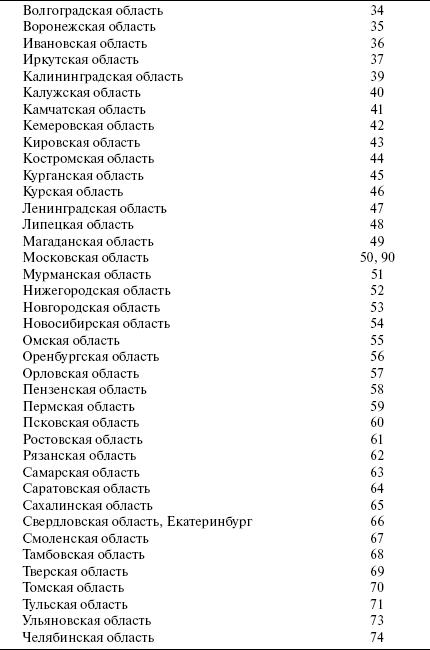 | | |
|---|---|
| Волгоградская область | 34 |
| Воронежская область | 35 |
| Ивановская область | 36 |
| Иркутская область | 37 |
| Калининградская область | 39 |
| Калужская область | 40 |
| Камчатская область | 41 |
| Кемеровская область | 42 |
| Кировская область | 43 |
| Костромская область | 44 |
| Курганская область | 45 |
| Курская область | 46 |
| Ленинградская область | 47 |
| Липецкая область | 48 |
| Магаданская область | 49 |
| Московская область | 50, 90 |
| Мурманская область | 51 |
| Нижегородская область | 52 |
| Новгородская область | 53 |
| Новосибирская область | 54 |
| Омская область | 55 |
| Оренбургская область | 56 |
| Орловская область | 57 |
| Пензенская область | 58 |
| Пермская область | 59 |
| Псковская область | 60 |
| Ростовская область | 61 |
| Рязанская область | 62 |
| Самарская область | 63 |
| Саратовская область | 64 |
| Сахалинская область | 65 |
| Свердловская область, Екатеринбург | 66 |
| Смоленская область | 67 |
| Тамбовская область | 68 |
| Тверская область | 69 |
| Томская область | 70 |
| Тульская область | 71 |
| Ульяновская область | 73 |
| Челябинская область | 74 |